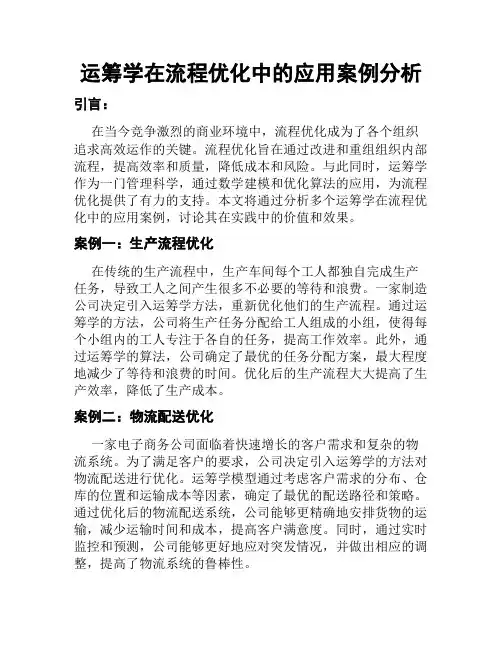 运筹学在流程优化中的应用案例分析

引言：

在当今竞争激烈的商业环境中，流程优化成为了各个组织追求高效运作的关键。流程优化旨在通过改进和重组组织内部流程，提高效率和质量，降低成本和风险。与此同时，运筹学作为一门管理科学，通过数学建模和优化算法的应用，为流程优化提供了有力的支持。本文将通过分析多个运筹学在流程优化中的应用案例，讨论其在实践中的价值和效果。

案例一：生产流程优化

在传统的生产流程中，生产车间每个工人都独自完成生产任务，导致工人之间产生很多不必要的等待和浪费。一家制造公司决定引入运筹学方法，重新优化他们的生产流程。通过运筹学的方法，公司将生产任务分配给工人组成的小组，使得每个小组内的工人专注于各自的任务，提高工作效率。此外，通过运筹学的算法，公司确定了最优的任务分配方案，最大程度地减少了等待和浪费的时间。优化后的生产流程大大提高了生产效率，降低了生产成本。

案例二：物流配送优化

一家电子商务公司面临着快速增长的客户需求和复杂的物流系统。为了满足客户的要求，公司决定引入运筹学的方法对物流配送进行优化。运筹学模型通过考虑客户需求的分布、仓库的位置和运输成本等因素，确定了最优的配送路径和策略。通过优化后的物流配送系统，公司能够更精确地安排货物的运输，减少运输时间和成本，提高客户满意度。同时，通过实时监控和预测，公司能够更好地应对突发情况，并做出相应的调整，提高了物流系统的鲁棒性。